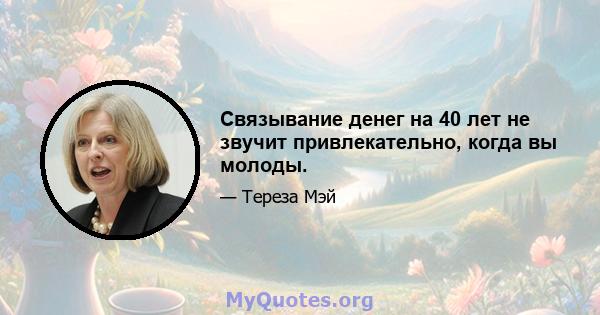 Связывание денег на 40 лет не звучит привлекательно, когда вы молоды.

— Тереза Мэй

MyQuotes.org